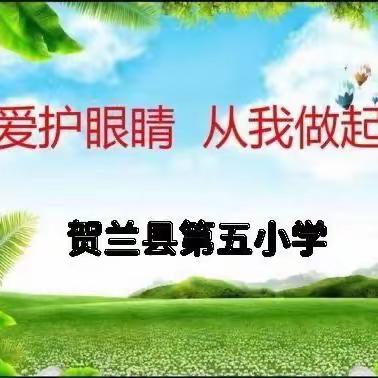 爱护眼睛 从我做起

贺兰县第五小学